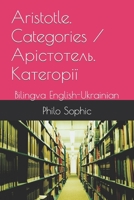 Aristotle. Categories / Арістотель. Категорії

Bilingva English-Ukrainian

Philo Sophic